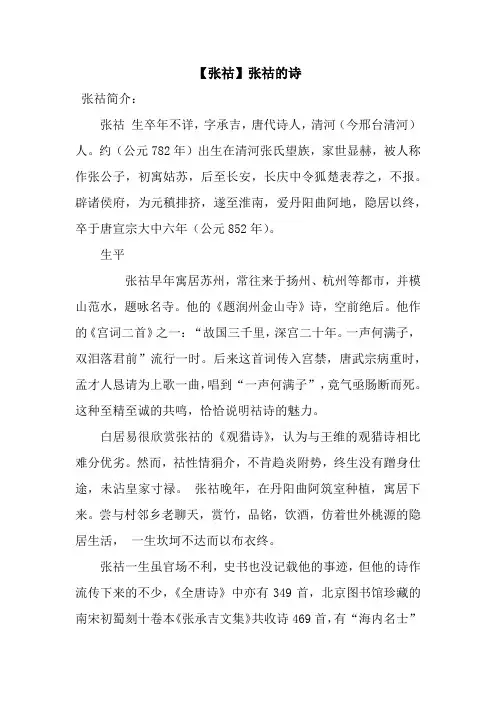 【张祜】张祜的诗

张祜简介：

张祜 生卒年不详，字承吉，唐代诗人，清河（今邢台清河）人。约（公元782年）出生在清河张氏望族，家世显赫，被人称作张公子，初寓姑苏，后至长安，长庆中令狐楚表荐之，不报。辟诸侯府，为元稹排挤，遂至淮南，爱丹阳曲阿地，隐居以终，卒于唐宣宗大中六年（公元852年）。

生平

张祜早年寓居苏州，常往来于扬州、杭州等都市，并模山范水，题咏名寺。他的《题润州金山寺》诗，空前绝后。他作的《宫词二首》之一：“故国三千里，深宫二十年。一声何满子，双泪落君前”流行一时。后来这首词传入宫禁，唐武宗病重时，孟才人恳请为上歌一曲，唱到“一声何满子”，竟气亟肠断而死。这种至精至诚的共鸣，恰恰说明祜诗的魅力。

白居易很欣赏张祜的《观猎诗》，认为与王维的观猎诗相比难分优劣。然而，祜性情狷介，不肯趋炎附势，终生没有蹭身仕途，未沾皇家寸禄。 张祜晚年，在丹阳曲阿筑室种植，寓居下来。尝与村邻乡老聊天，赏竹，品铭，饮酒，仿着世外桃源的隐居生活， 一生坎坷不达而以布衣终。

张祜一生虽官场不利，史书也没记载他的事迹，但他的诗作流传下来的不少，《全唐诗》中亦有349首，北京图书馆珍藏的南宋初蜀刻十卷本《张承吉文集》共收诗469首，有“海内名士”